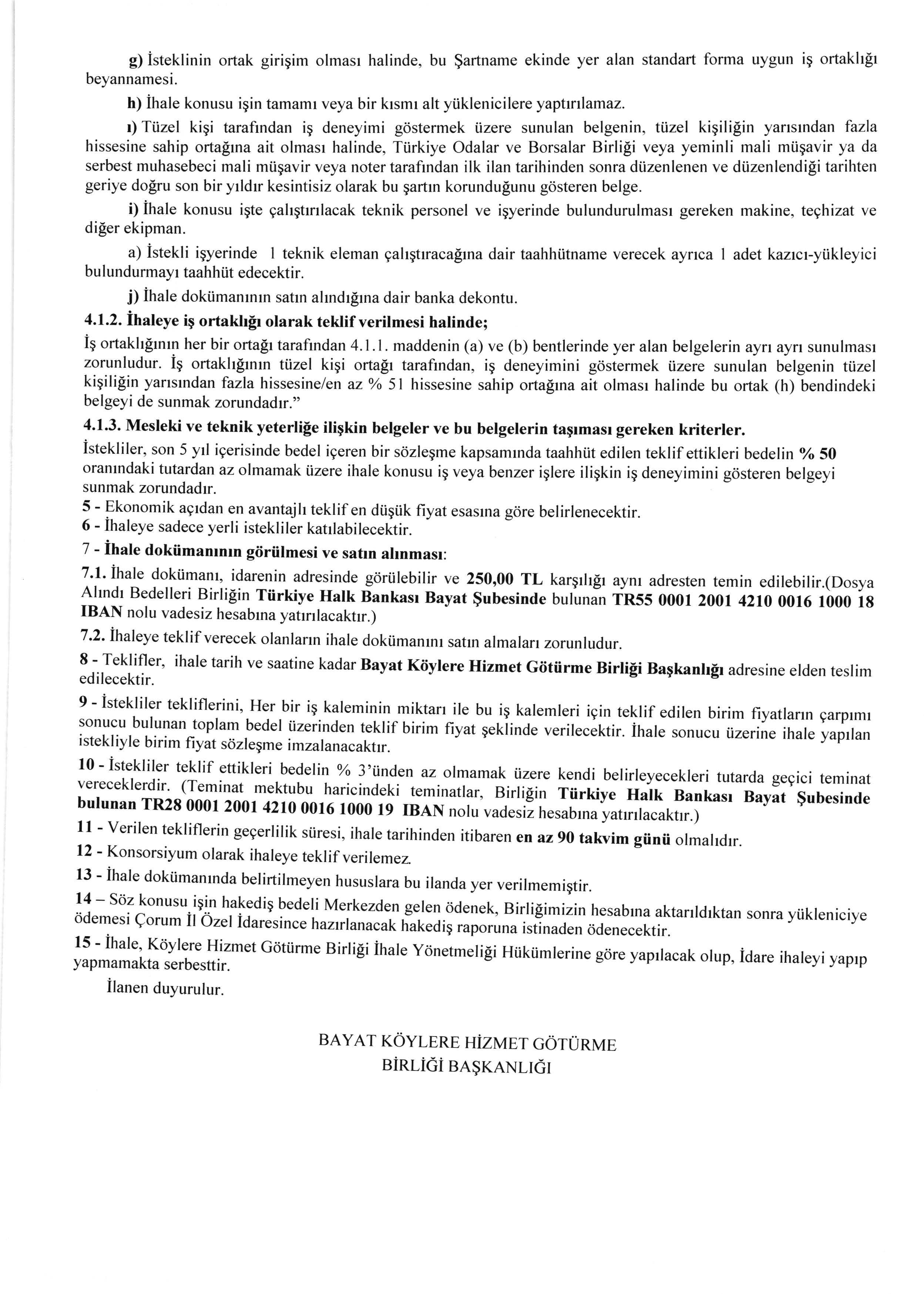 g) İsteklinin ortak girişim olması halinde, bu Şartname ekinde yer alan standart forma uygun iş ortaklığı beyannamesi.

h) İhale konusu işin tamamı veya bir kısmı alt yüklenicilere yaptırılamaz.

ı) Tüzel kişi tarafından iş deneyimi göstermek üzere sunulan belgenin, tüzel kişiliğin yarısından fazla hissesine sahip ortağına ait olması halinde, Türkiye Odalar ve Borsalar Birliği veya yeminli mali müşavir ya da serbest muhasebeci mali müşavir veya noter tarafından ilk ilan tarihinden sonra düzenlenen ve düzenlendiği tarihten geriye doğru son bir yıldır kesintisiz olarak bu şartın korunduğunu gösteren belge.

i) İhale konusu işte çalıştırılacak teknik personel ve işyerinde bulundurulması gereken makine, teçhizat ve diğer ekipman.

a) İstekli işyerinde 1 teknik eleman çalıştıracağına dair taahhütname verecek ayrıca 1 adet kazıcı-yükleyici bulundurmayı taahhüt edecektir.

j) İhale dokümanının satın alındığına dair banka dekontu.

4.1.2. İhaleye iş ortaklığı olarak teklif verilmesi halinde;

İş ortaklığının her bir ortağı tarafından 4.1.1. maddenin (a) ve (b) bentlerinde yer alan belgelerin ayrı ayrı sunulması zorunludur. İş ortaklığının tüzel kişi ortağı tarafından, iş deneyimini göstermek üzere sunulan belgenin tüzel kişiliğin yarısından fazla hissesine/en az % 51 hissesine sahip ortağına ait olması halinde bu ortak (h) bendindeki belgeyi de sunmak zorundadır."

4.1.3. Mesleki ve teknik yeterliğe ilişkin belgeler ve bu belgelerin taşıması gereken kriterler.

İstekliler, son 5 yıl içerisinde bedel içeren bir sözleşme kapsamında taahhüt edilen teklif ettikleri bedelin % 50 oranındaki tutardan az olmamak üzere ihale konusu iş veya benzer işlere ilişkin iş deneyimini gösteren belgeyi sunmak zorundadır.

5 - Ekonomik açıdan en avantajlı teklif en düşük fiyat esasına göre belirlenecektir.

6 - İhaleye sadece yerli istekliler katılabilecektir.

7 - İhale dokümanının görülmesi ve satın alınması:

7.1. İhale dokümanı, idarenin adresinde görülebilir ve 250,00 TL karşılığı aynı adresten temin edilebilir.(Dosya Alındı Bedelleri Birliğin Türkiye Halk Bankası Bayat Şubesinde bulunan TR55 0001 2001 4210 0016 1000 18 IBAN nolu vadesiz hesabına yatırılacaktır.)

7.2. İhaleye teklif verecek olanların ihale dokümanını satın almaları zorunludur.

8 - Teklifler, ihale tarih ve saatine kadar Bayat Köylere Hizmet Götürme Birliği Başkanlığı adresine elden teslim edilecektir.

9 - İstekliler tekliflerini, Her bir iş kaleminin miktarı ile bu iş kalemleri için teklif edilen birim fiyatların çarpımı sonucu bulunan toplam bedel üzerinden teklif birim fiyat şeklinde verilecektir. İhale sonucu üzerine ihale yapılan istekliyle birim fiyat sözleşme imzalanacaktır.

10 - İstekliler teklif ettikleri bedelin % 3'ünden az olmamak üzere kendi belirleyecekleri tutarda geçici teminat vereceklerdir. (Teminat mektubu haricindeki teminatlar, Birliğin Türkiye Halk Bankası Bayat Şubesinde bulunan TR28 0001 2001 4210 0016 1000 19 IBAN nolu vadesiz hesabına yatırılacaktır.)

11 - Verilen tekliflerin geçerlilik süresi, ihale tarihinden itibaren en az 90 takvim günü olmalıdır.

12 - Konsorsiyum olarak ihaleye teklif verilemez.

13 - İhale dokümanında belirtilmeyen hususlara bu ilanda yer verilmemiştir.

14 – Söz konusu işin hakediş bedeli Merkezden gelen ödenek, Birliğimizin hesabına aktarıldıktan sonra yükleniciye ödemesi Çorum İl Özel İdaresince hazırlanacak hakediş raporuna istinaden ödenecektir.

15 - İhale, Köylere Hizmet Götürme Birliği İhale Yönetmeliği Hükümlerine göre yapılacak olup, İdare ihaleyi yapıp yapmamakta serbesttir.

İlanen duyurulur.

BAYAT KÖYLERE HİZMET GÖTÜRME
BİRLİĞİ BAŞKANLIĞI